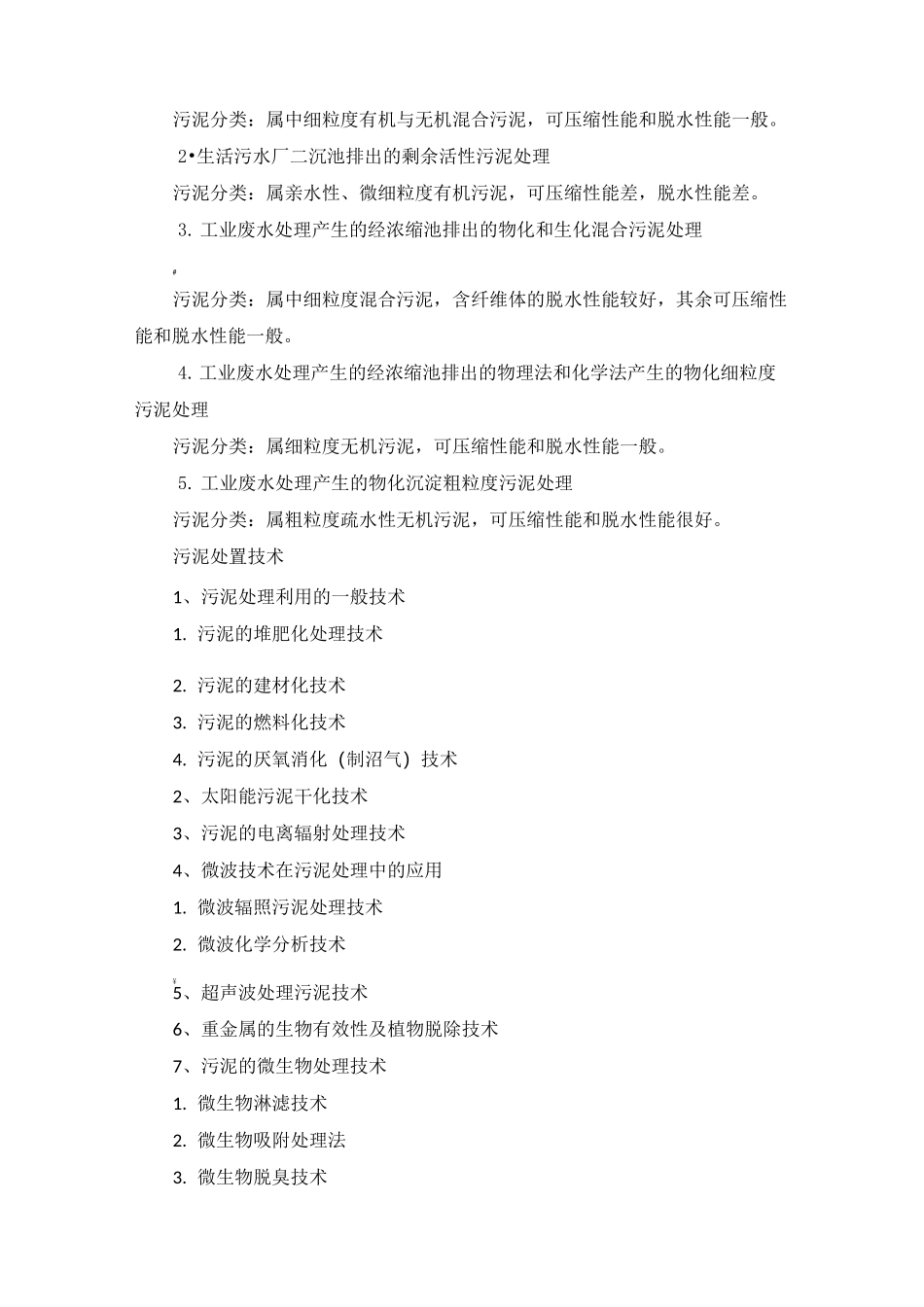 污泥分类：属中细粒度有机与无机混合污泥，可压缩性能和脱水性能一般。

2•生活污水厂二沉池排出的剩余活性污泥处理

污泥分类：属亲水性、微细粒度有机污泥，可压缩性能差，脱水性能差。

3. 工业废水处理产生的经浓缩池排出的物化和生化混合污泥处理

污泥分类：属中细粒度混合污泥，含纤维体的脱水性能较好，其余可压缩性能和脱水性能一般。

4. 工业废水处理产生的经浓缩池排出的物理法和化学法产生的物化细粒度污泥处理

污泥分类：属细粒度无机污泥，可压缩性能和脱水性能一般。

5. 工业废水处理产生的物化沉淀粗粒度污泥处理

污泥分类：属粗粒度疏水性无机污泥，可压缩性能和脱水性能很好。

污泥处置技术

1、污泥处理利用的一般技术

1. 污泥的堆肥化处理技术

2. 污泥的建材化技术

3. 污泥的燃料化技术

4. 污泥的厌氧消化（制沼气）技术

2、太阳能污泥干化技术

3、污泥的电离辐射处理技术

4、微波技术在污泥处理中的应用

1. 微波辐照污泥处理技术

2. 微波化学分析技术

5、超声波处理污泥技术

6、重金属的生物有效性及植物脱除技术

7、污泥的微生物处理技术

1. 微生物淋滤技术

2. 微生物吸附处理法

3. 微生物脱臭技术